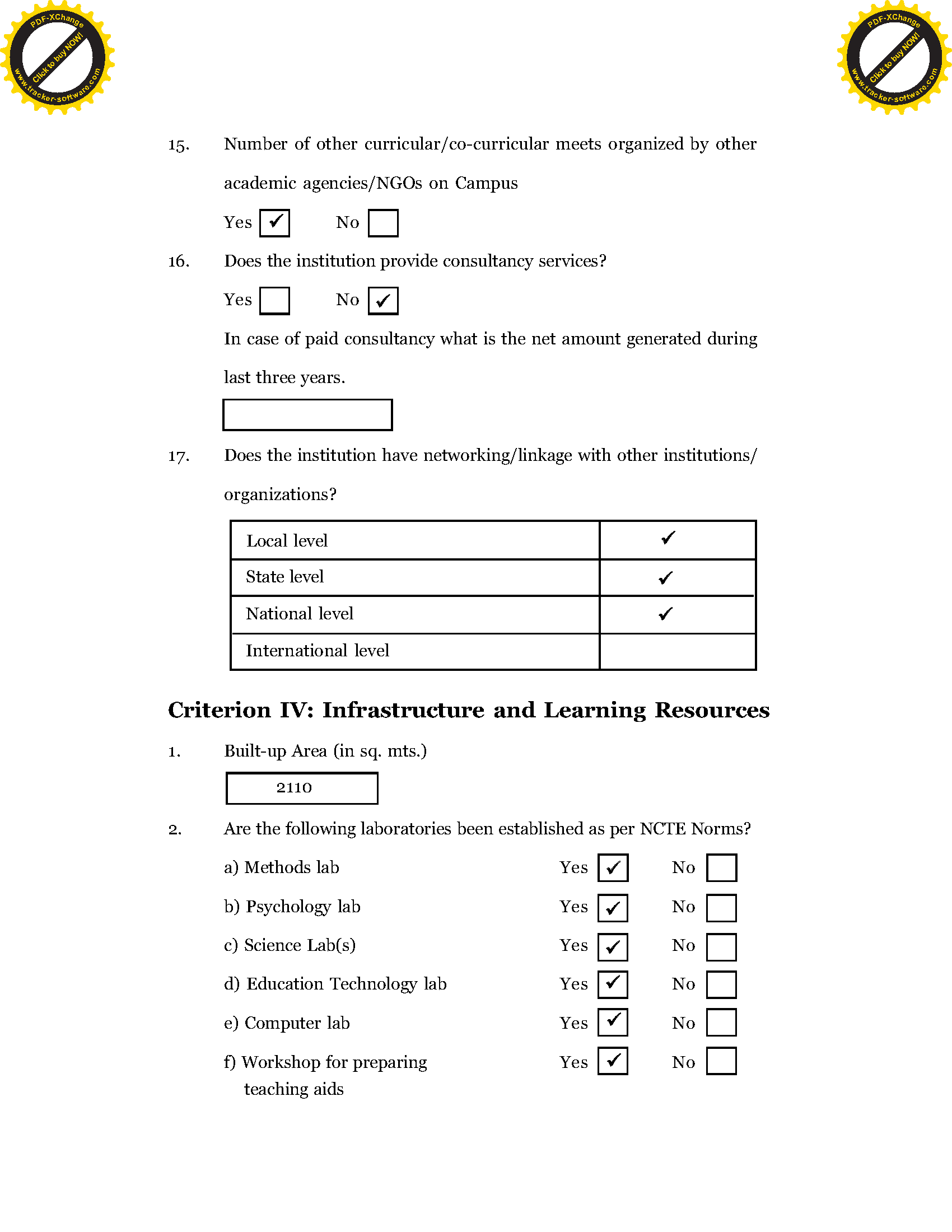 PDF-XChange
Click to buy NOW!
www.tracker-software.com

PDF-XChange
Click to buy NOW!
www.tracker-software.com

15. Number of other curricular/co-curricular meets organized by other academic agencies/NGOs on Campus

Yes ✓ No

16. Does the institution provide consultancy services?

Yes No ✓

In case of paid consultancy what is the net amount generated during last three years.

17. Does the institution have networking/linkage with other institutions/ organizations?

| Local level | ✓ |
|---|---|
| State level | ✓ |
| National level | ✓ |
| International level | |

Criterion IV: Infrastructure and Learning Resources

1. Built-up Area (in sq. mts.)

2110

2. Are the following laboratories been established as per NCTE Norms?

a) Methods lab Yes ✓ No

b) Psychology lab Yes ✓ No

c) Science Lab(s) Yes ✓ No

d) Education Technology lab Yes ✓ No

e) Computer lab Yes ✓ No

f) Workshop for preparing teaching aids Yes ✓ No